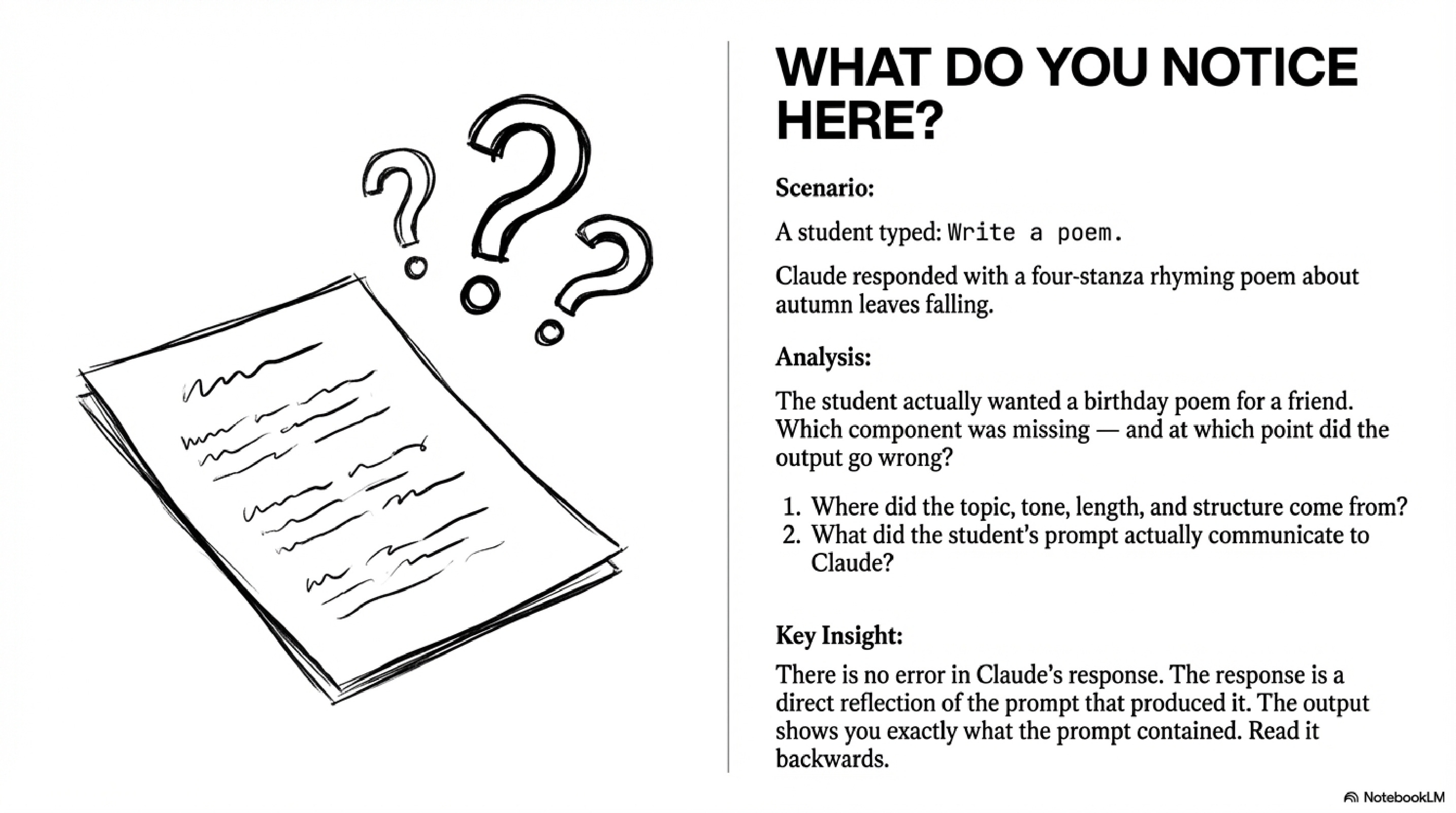 WHAT DO YOU NOTICE HERE?

Scenario:

A student typed: Write a poem.

Claude responded with a four-stanza rhyming poem about autumn leaves falling.

Analysis:

The student actually wanted a birthday poem for a friend. Which component was missing — and at which point did the output go wrong?

1. Where did the topic, tone, length, and structure come from?
2. What did the student's prompt actually communicate to Claude?

Key Insight:

There is no error in Claude's response. The response is a direct reflection of the prompt that produced it. The output shows you exactly what the prompt contained. Read it backwards.

NotebookLM